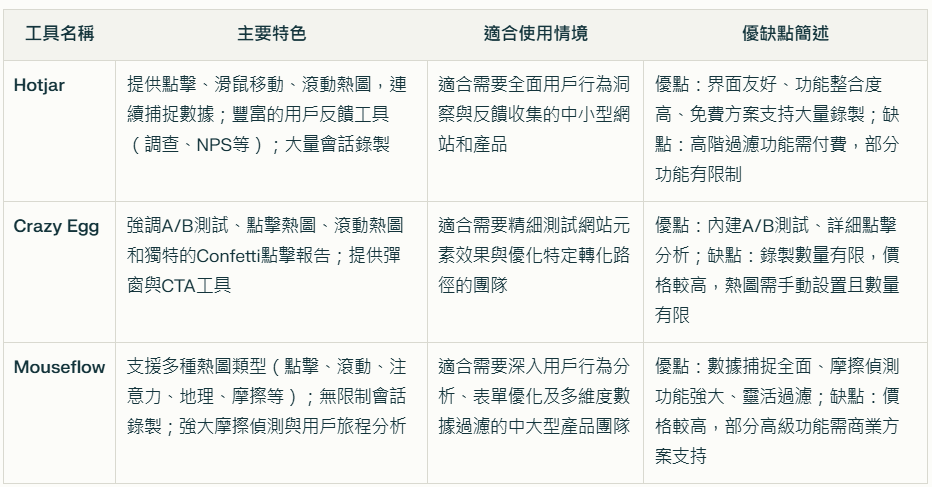 | 工具名稱 | 主要特色 | 適合使用情境 | 優缺點簡述 |
|---|---|---|---|
| Hotjar | 提供點擊、滑鼠移動、滾動熱圖，連續捕捉數據；豐富的用戶反饋工具（調查、NPS等）；大量會話錄製 | 適合需要全面用戶行為洞察與反饋收集的中小型網站和產品 | 優點：界面友好、功能整合度高、免費方案支持大量錄製；缺點：高階過濾功能需付費，部分功能有限制 |
| Crazy Egg | 強調A/B測試、點擊熱圖、滾動熱圖和獨特的Confetti點擊報告；提供彈窗與CTA工具 | 適合需要精細測試網站元素效果與優化特定轉化路徑的團隊 | 優點：內建A/B測試、詳細點擊分析；缺點：錄製數量有限，價格較高，熱圖需手動設置且數量有限 |
| Mouseflow | 支援多種熱圖類型（點擊、滾動、注意力、地理、摩擦等）；無限制會話錄製；強大摩擦偵測與用戶旅程分析 | 適合需要深入用戶行為分析、表單優化及多維度數據過濾的中大型產品團隊 | 優點：數據捕捉全面、摩擦偵測功能強大、靈活過濾；缺點：價格較高，部分高級功能需商業方案支持 |